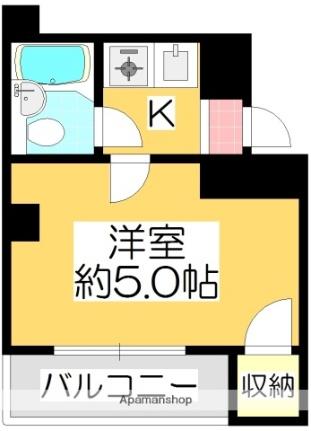 K

洋室
約5.0帖

バルコニー

Apamanshop

収納